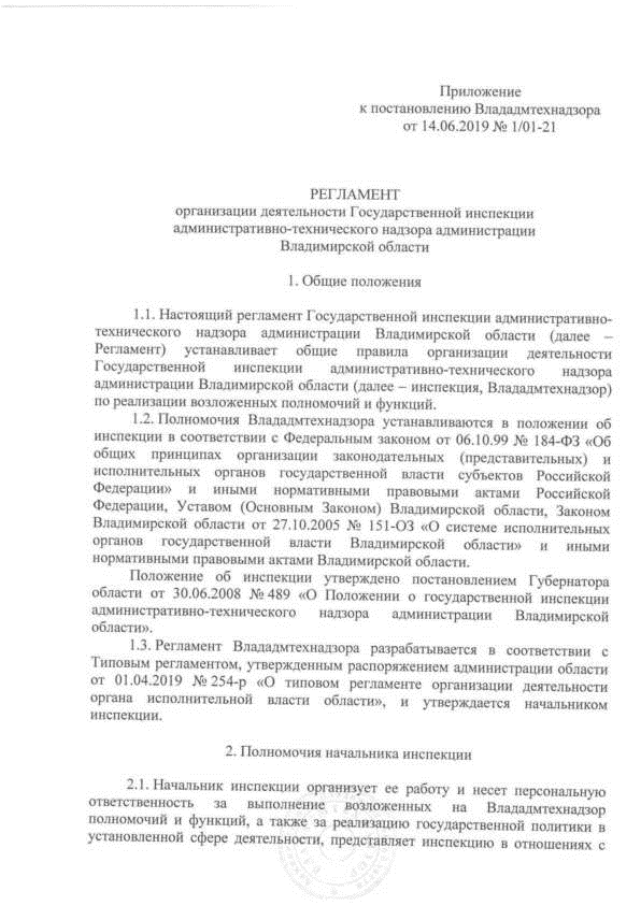 Приложение
к постановлению Влададмтехнадзора
от 14.06.2019 № 1/01-21

РЕГЛАМЕНТ
организации деятельности Государственной инспекции административно-технического надзора администрации Владимирской области

1. Общие положения

1.1. Настоящий регламент Государственной инспекции административно-технического надзора администрации Владимирской области (далее – Регламент) устанавливает общие правила организации деятельности Государственной инспекции административно-технического надзора администрации Владимирской области (далее – инспекция, Влададмтехнадзор) по реализации возложенных полномочий и функций.

1.2. Полномочия Влададмтехнадзора устанавливаются в положении об инспекции в соответствии с Федеральным законом от 06.10.99 № 184-ФЗ «Об общих принципах организации законодательных (представительных) и исполнительных органов государственной власти субъектов Российской Федерации» и иными нормативными правовыми актами Российской Федерации, Уставом (Основным Законом) Владимирской области, Законом Владимирской области от 27.10.2005 № 151-ОЗ «О системе исполнительных органов государственной власти Владимирской области» и иными нормативными правовыми актами Владимирской области.

Положение об инспекции утверждено постановлением Губернатора области от 30.06.2008 № 489 «О Положении о государственной инспекции административно-технического надзора администрации Владимирской области».

1.3. Регламент Влададмтехнадзора разрабатывается в соответствии с Типовым регламентом, утвержденным распоряжением администрации области от 01.04.2019 № 254-р «О типовом регламенте организации деятельности органа исполнительной власти области», и утверждается начальником инспекции.

2. Полномочия начальника инспекции

2.1. Начальник инспекции организует ее работу и несет персональную ответственность за выполнение возложенных на Влададмтехнадзор полномочий и функций, а также за реализацию государственной политики в установленной сфере деятельности, представляет инспекцию в отношениях с